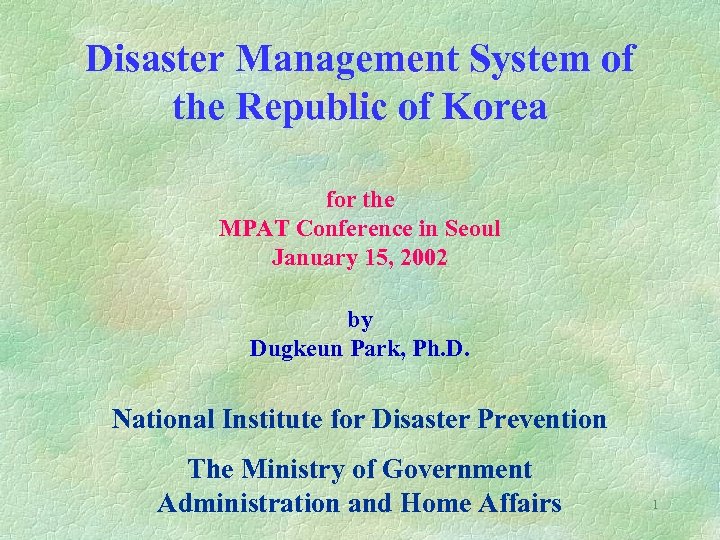 Disaster Management System of the Republic of Korea

for the
MPAT Conference in Seoul
January 15, 2002

by
Dugkeun Park, Ph.D.

National Institute for Disaster Prevention

The Ministry of Government Administration and Home Affairs

1